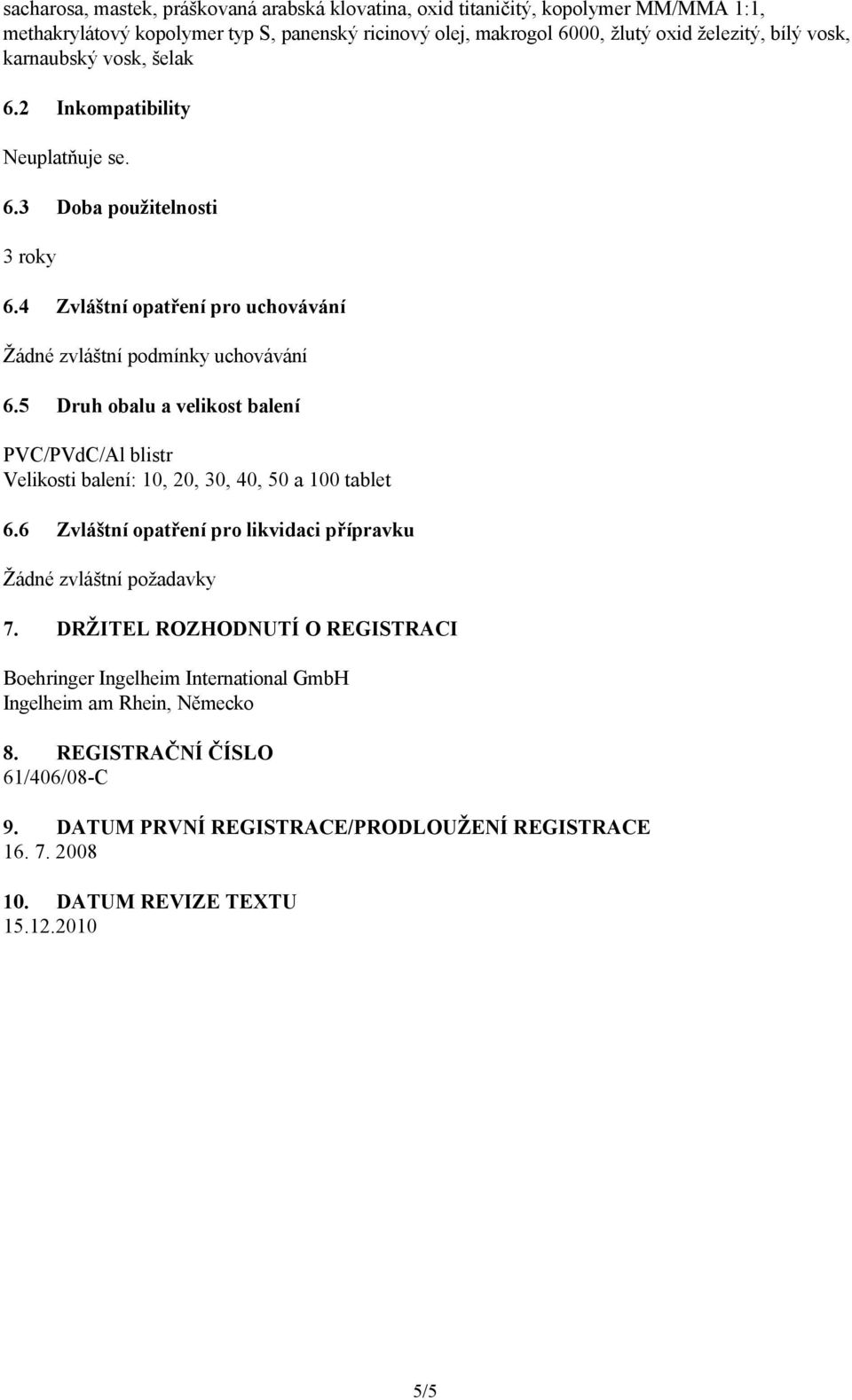 sacharosa, mastek, práškovaná arabská klovatina, oxid titaničitý, kopolymer MM/MMA 1:1, methakrylátový kopolymer typ S, panenský ricinový olej, makrogol 6000, žlutý oxid železitý, bílý vosk, karnaubský vosk, šelak

6.2 Inkompatibility

Neuplatňuje se.

6.3 Doba použitelnosti

3 roky

6.4 Zvláštní opatření pro uchovávání

Žádné zvláštní podmínky uchovávání

6.5 Druh obalu a velikost balení

PVC/PVdC/Al blistr
Velikosti balení: 10, 20, 30, 40, 50 a 100 tablet

6.6 Zvláštní opatření pro likvidaci přípravku

Žádné zvláštní požadavky

7. DRŽITEL ROZHODNUTÍ O REGISTRACI

Boehringer Ingelheim International GmbH
Ingelheim am Rhein, Německo

8. REGISTRAČNÍ ČÍSLO
61/406/08-C

9. DATUM PRVNÍ REGISTRACE/PRODLOUŽENÍ REGISTRACE
16. 7. 2008

10. DATUM REVIZE TEXTU
15.12.2010

5/5